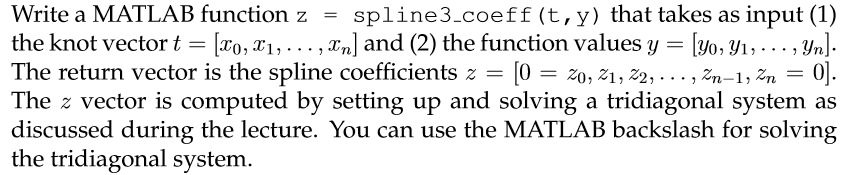 Write a MATLAB function z = spline3_coeff(t,y) that takes as input (1) the knot vector $t = [x_0, x_1, \ldots, x_n]$ and (2) the function values $y = [y_0, y_1, \ldots, y_n]$. The return vector is the spline coefficients $z = [0 = z_0, z_1, z_2, \ldots, z_{n-1}, z_n = 0]$. The $z$ vector is computed by setting up and solving a tridiagonal system as discussed during the lecture. You can use the MATLAB backslash for solving the tridiagonal system.